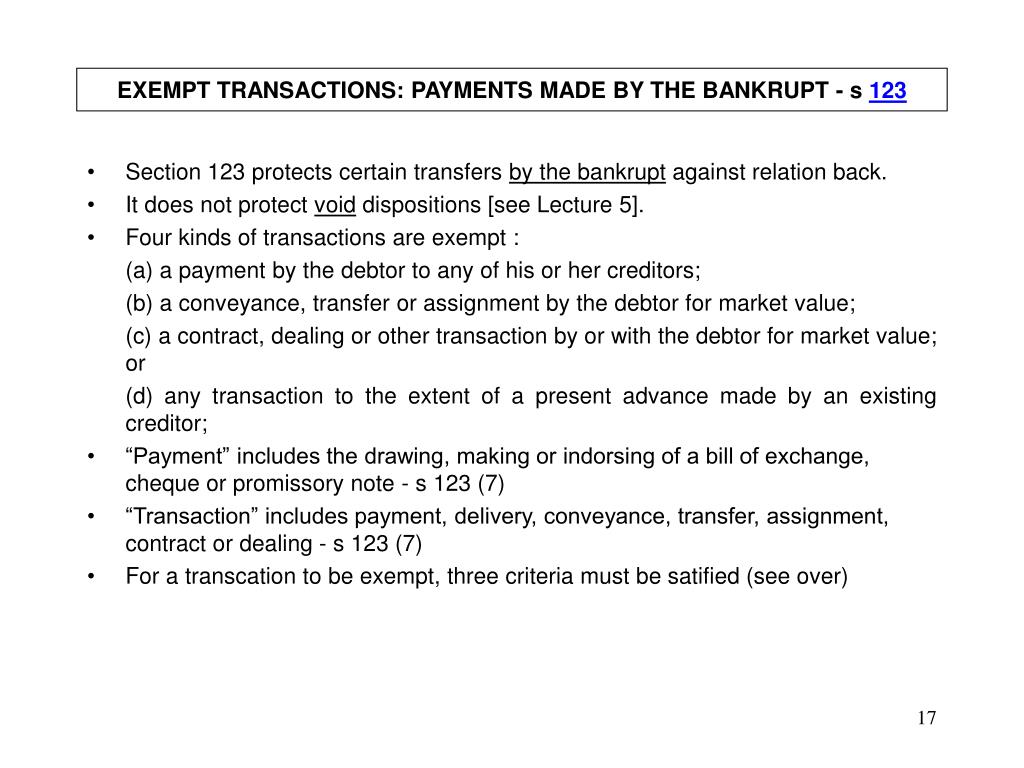 EXEMPT TRANSACTIONS: PAYMENTS MADE BY THE BANKRUPT - s 123

• Section 123 protects certain transfers by the bankrupt against relation back.
• It does not protect void dispositions [see Lecture 5].
• Four kinds of transactions are exempt :
(a) a payment by the debtor to any of his or her creditors;
(b) a conveyance, transfer or assignment by the debtor for market value;
(c) a contract, dealing or other transaction by or with the debtor for market value; or
(d) any transaction to the extent of a present advance made by an existing creditor;
• “Payment” includes the drawing, making or indorsing of a bill of exchange, cheque or promissory note - s 123 (7)
• “Transaction” includes payment, delivery, conveyance, transfer, assignment, contract or dealing - s 123 (7)
• For a transcation to be exempt, three criteria must be satified (see over)

17